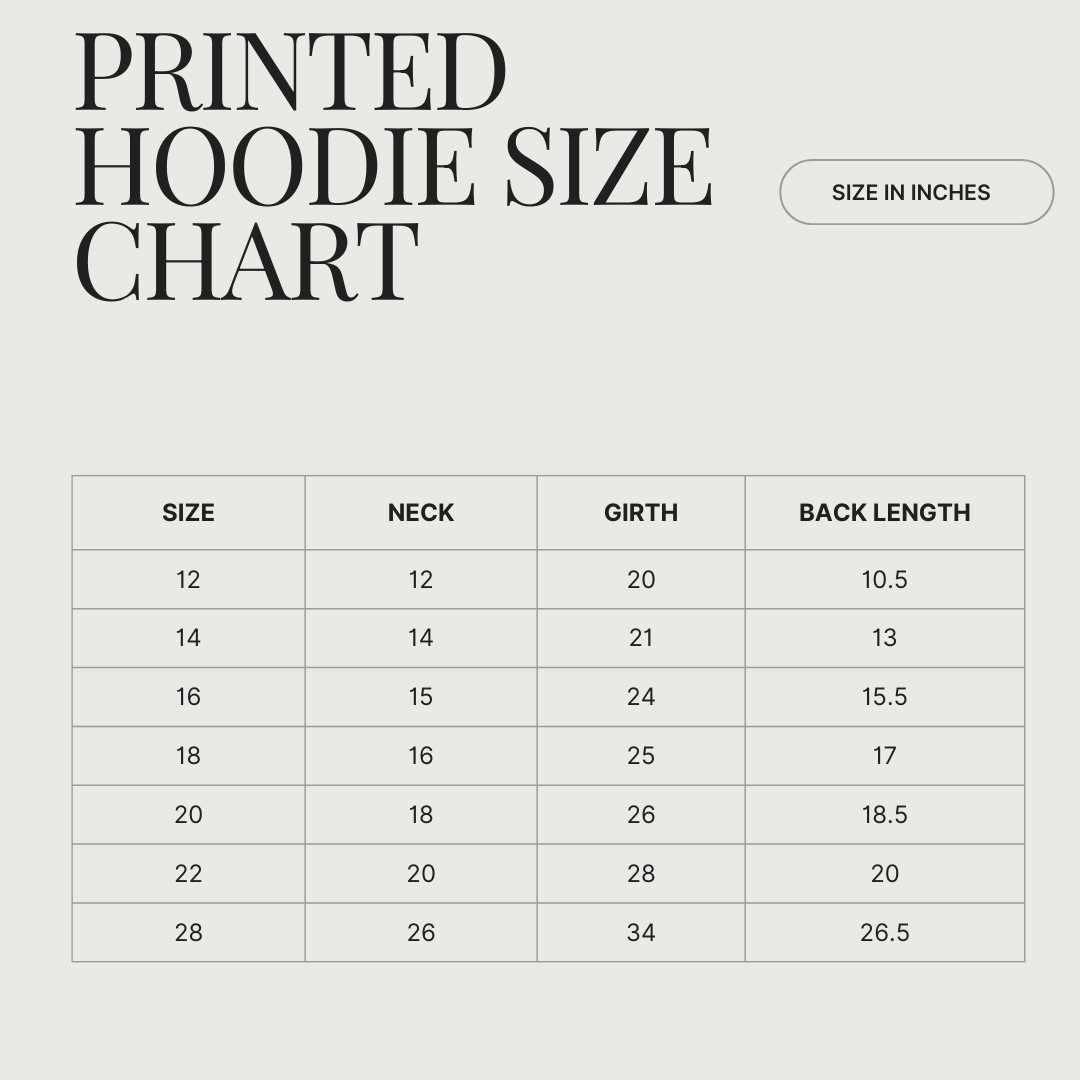 PRINTED HOODIE SIZE CHART

SIZE IN INCHES

| SIZE | NECK | GIRTH | BACK LENGTH |
|---|---|---|---|
| 12 | 12 | 20 | 10.5 |
| 14 | 14 | 21 | 13 |
| 16 | 15 | 24 | 15.5 |
| 18 | 16 | 25 | 17 |
| 20 | 18 | 26 | 18.5 |
| 22 | 20 | 28 | 20 |
| 28 | 26 | 34 | 26.5 |